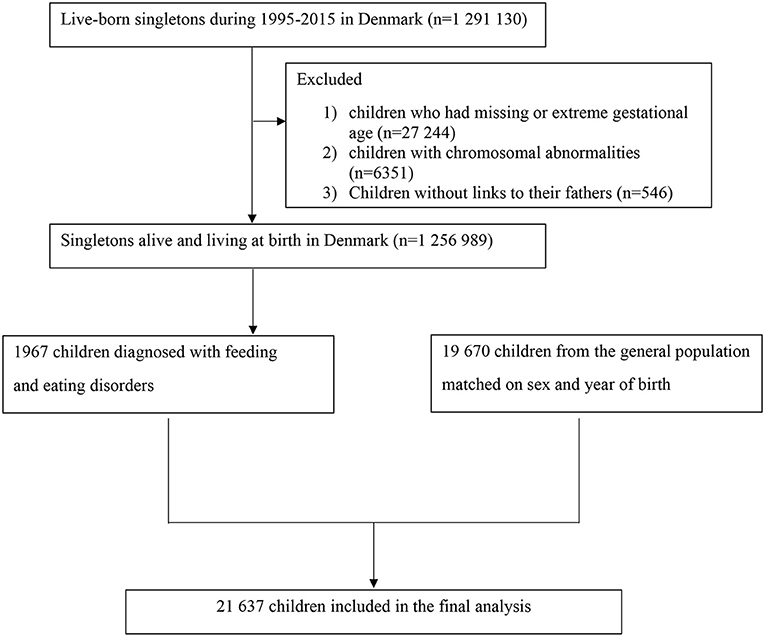 Live-born singletons during 1995-2015 in Denmark (n=1 291 130)

Excluded

1) children who had missing or extreme gestational age (n=27 244)
2) children with chromosomal abnormalities (n=6351)
3) Children without links to their fathers (n=546)

Singletons alive and living at birth in Denmark (n=1 256 989)

1967 children diagnosed with feeding and eating disorders

19 670 children from the general population matched on sex and year of birth

21 637 children included in the final analysis